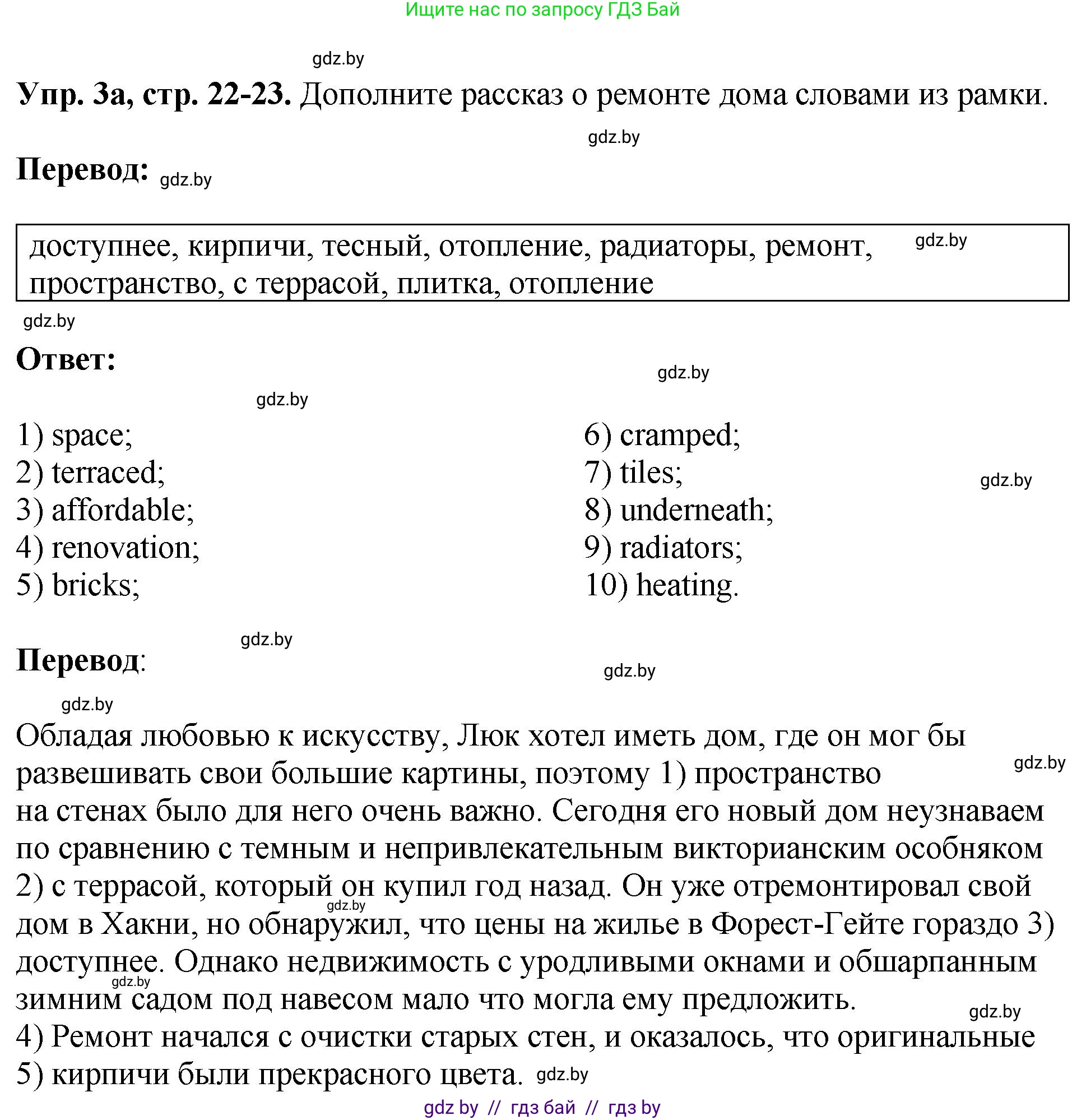 Ищите нас по запросу ГДЗ Бай

gdz.by

**Упр. 3а, стр. 22-23.** Дополните рассказ о ремонте дома словами из рамки.

gdz.by

**Перевод:** gdz.by

доступнее, кирпичи, тесный, отопление, радиаторы, ремонт, пространство, с террасой, плитка, отопление gdz.by

gdz.by

**Ответ:**

gdz.by

gdz.by

1) space;
2) terraced;
3) affordable;
4) renovation;
5) bricks;

6) cramped;
7) tiles;
8) underneath;
9) radiators;
10) heating.

gdz.by

gdz.by

**Перевод**:

gdz.by

gdz.by

Обладая любовью к искусству, Люк хотел иметь дом, где он мог бы развешивать свои большие картины, поэтому 1) пространство на стенах было для него очень важно. Сегодня его новый дом неузнаваем по сравнению с темным и непривлекательным викторианским особняком 2) с террасой, который он купил год назад. Он уже отремонтировал свой дом в Хакни, но обнаружил, что цены на жилье в Форест-Гейте гораздо 3) доступнее. Однако недвижимость с уродливыми окнами и обшарпанным зимним садом под навесом мало что могла ему предложить.

gdz.by gdz.by gdz.by gdz.by

4) Ремонт начался с очистки старых стен, и оказалось, что оригинальные 5) кирпичи были прекрасного цвета. gdz.by

gdz by // гдз бай // гдз by